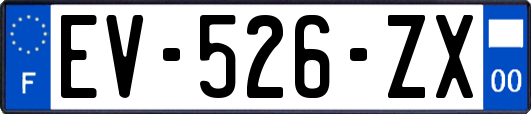 F

EV-526-ZX

00